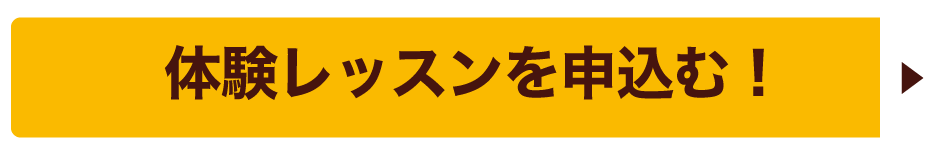 体験レッスンを申込む！